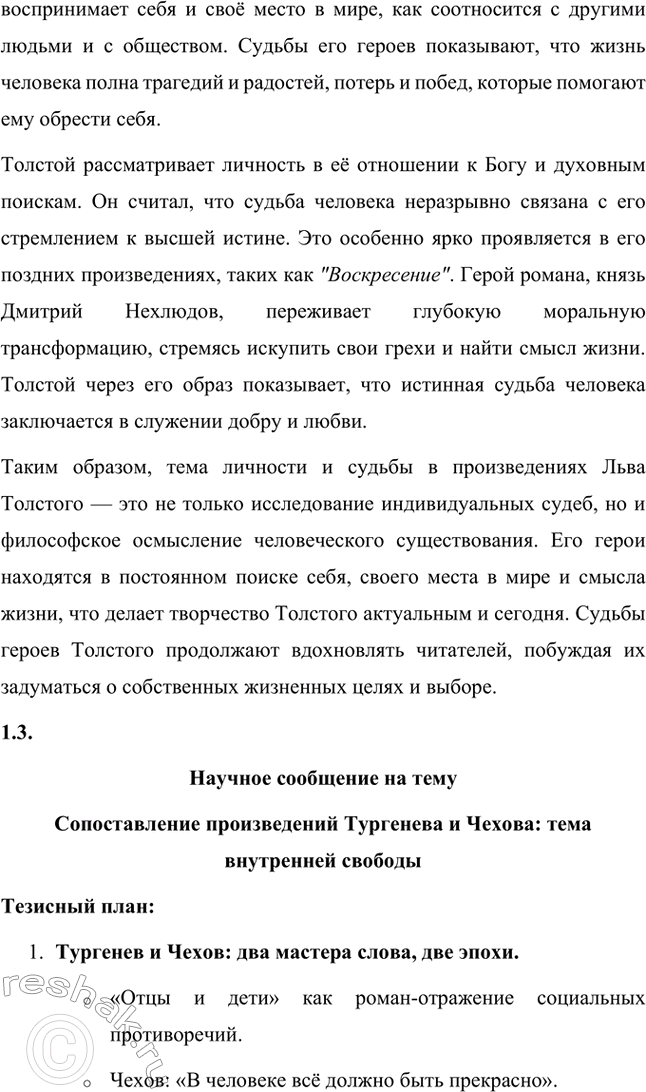 воспринимает себя и своё место в мире, как соотносится с другими людьми и с обществом. Судьбы его героев показывают, что жизнь человека полна трагедий и радостей, потерь и побед, которые помогают ему обрести себя.

Толстой рассматривает личность в её отношении к Богу и духовным поискам. Он считал, что судьба человека неразрывно связана с его стремлением к высшей истине. Это особенно ярко проявляется в его поздних произведениях, таких как "Воскресение". Герой романа, князь Дмитрий Нехлюдов, переживает глубокую моральную трансформацию, стремясь искупить свои грехи и найти смысл жизни. Толстой через его образ показывает, что истинная судьба человека заключается в служении добру и любви.

Таким образом, тема личности и судьбы в произведениях Льва Толстого — это не только исследование индивидуальных судеб, но и философское осмысление человеческого существования. Его герои находятся в постоянном поиске себя, своего места в мире и смысла жизни, что делает творчество Толстого актуальным и сегодня. Судьбы героев Толстого продолжают вдохновлять читателей, побуждая их задуматься о собственных жизненных целях и выборе.

1.3.

Научное сообщение на тему

Сопоставление произведений Тургенева и Чехова: тема внутренней свободы

Тезисный план:

1. Тургенев и Чехов: два мастера слова, две эпохи.

○ «Отцы и дети» как роман-отражение социальных противоречий.

○ Чехов: «В человеке всё должно быть прекрасно».

reshak.ru